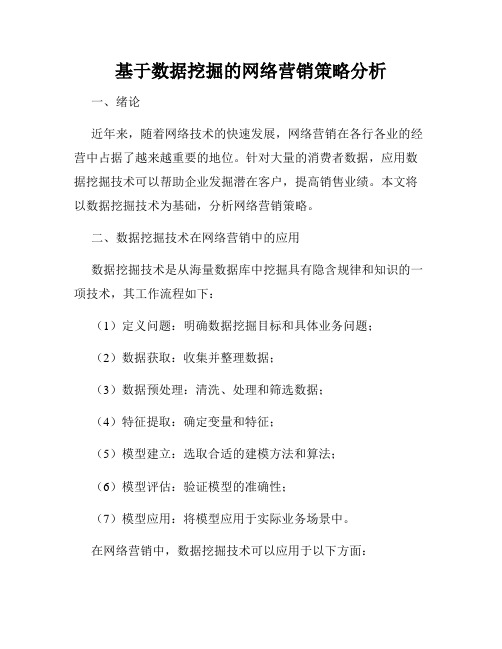 基于数据挖掘的网络营销策略分析

一、绪论

近年来，随着网络技术的快速发展，网络营销在各行各业的经营中占据了越来越重要的地位。针对大量的消费者数据，应用数据挖掘技术可以帮助企业发掘潜在客户，提高销售业绩。本文将以数据挖掘技术为基础，分析网络营销策略。

二、数据挖掘技术在网络营销中的应用

数据挖掘技术是从海量数据库中挖掘具有隐含规律和知识的一项技术，其工作流程如下：

（1）定义问题：明确数据挖掘目标和具体业务问题；

（2）数据获取：收集并整理数据；

（3）数据预处理：清洗、处理和筛选数据；

（4）特征提取：确定变量和特征；

（5）模型建立：选取合适的建模方法和算法；

（6）模型评估：验证模型的准确性；

（7）模型应用：将模型应用于实际业务场景中。

在网络营销中，数据挖掘技术可以应用于以下方面：